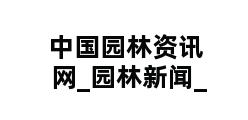 中国园林资讯网_园林新闻_